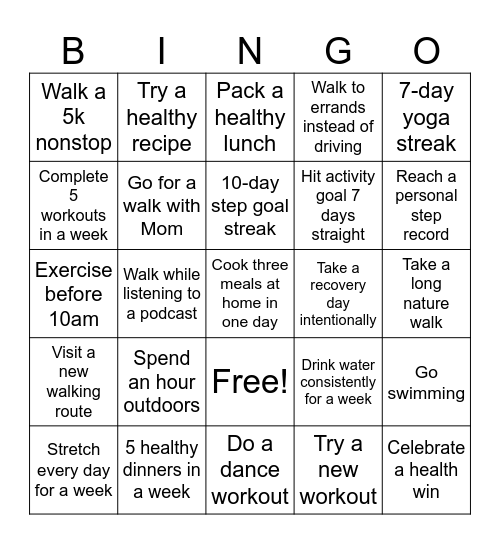 | B | I | N | G | O |
|---|---|---|---|---|
| Walk a 5k nonstop | Try a healthy recipe | Pack a healthy lunch | Walk to errands instead of driving | 7-day yoga streak |
| Complete 5 workouts in a week | Go for a walk with Mom | 10-day step goal streak | Hit activity goal 7 days straight | Reach a personal step record |
| Exercise before 10am | Walk while listening to a podcast | Cook three meals at home in one day | Take a recovery day intentionally | Take a long nature walk |
| Visit a new walking route | Spend an hour outdoors | Free! | Drink water consistently for a week | Go swimming |
| Stretch every day for a week | 5 healthy dinners in a week | Do a dance workout | Try a new workout | Celebrate a health win |